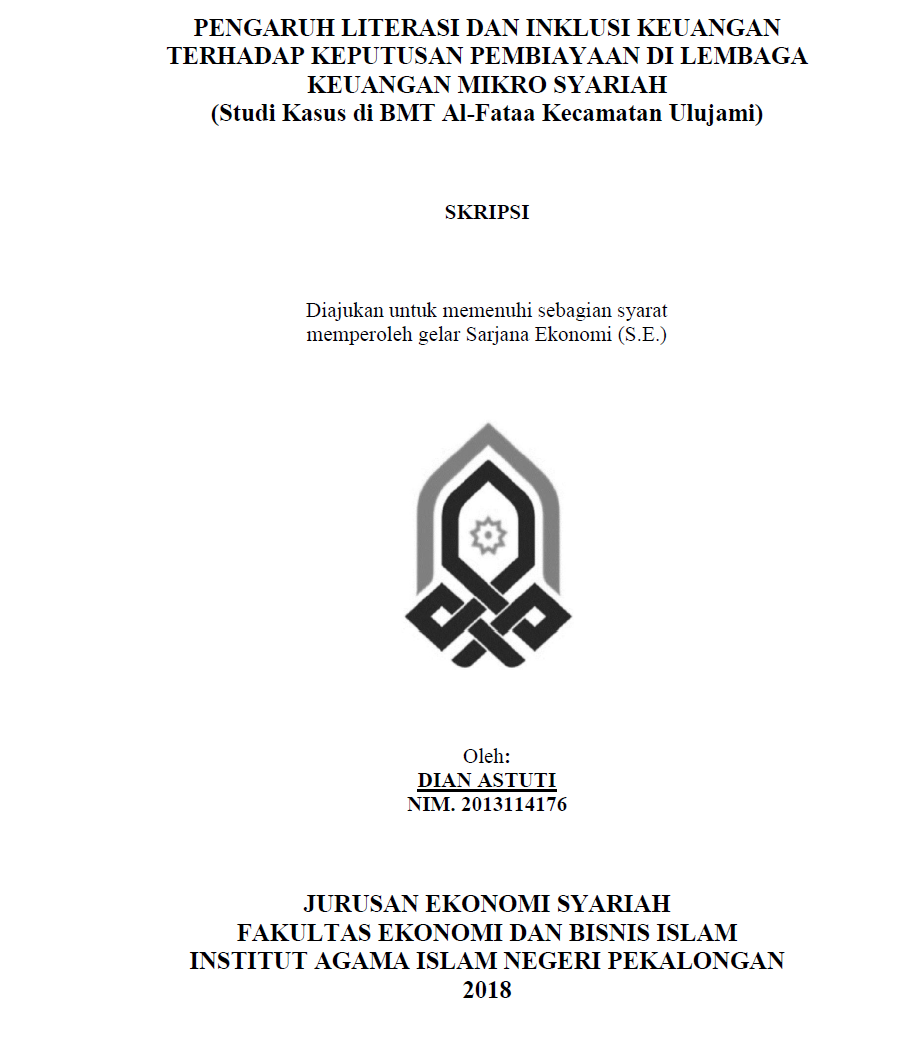 PENGARUH LITERASI DAN INKLUSI KEUANGAN TERHADAP KEPUTUSAN PEMBIAYAAN DI LEMBAGA KEUANGAN MIKRO SYARIAH
(Studi Kasus di BMT Al-Fataa Kecamatan Ulujami)

SKRIPSI

Diajukan untuk memenuhi sebagian syarat memperoleh gelar Sarjana Ekonomi (S.E.)

Oleh:
DIAN ASTUTI
NIM. 2013114176

JURUSAN EKONOMI SYARIAH
FAKULTAS EKONOMI DAN BISNIS ISLAM
INSTITUT AGAMA ISLAM NEGERI PEKALONGAN
2018